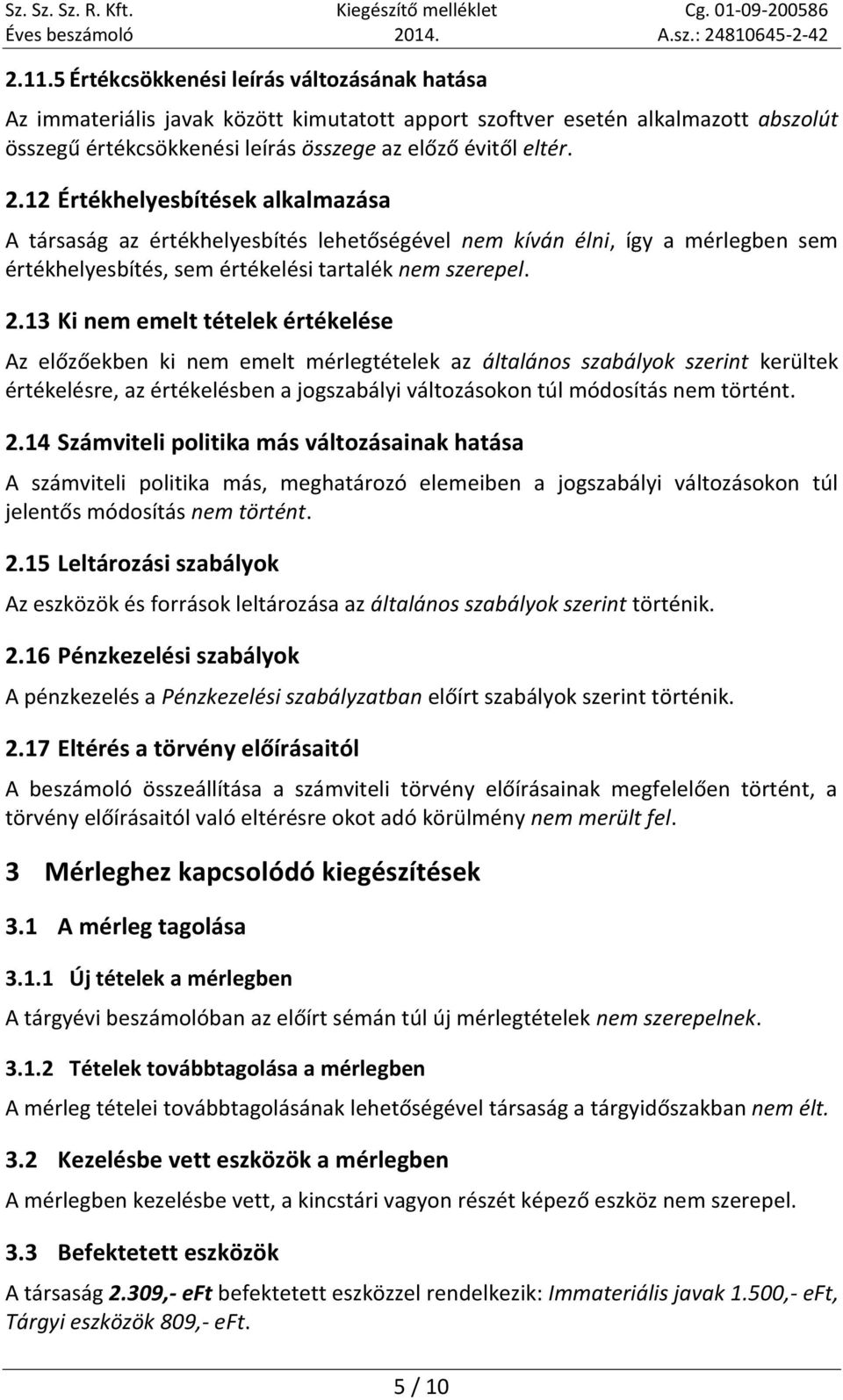 Sz. Sz. Sz. R. Kft.
Éves beszámoló

Kiegészítő melléklet
2014.

Cg. 01-09-200586
A.sz.: 24810645-2-42

2.11.5 Értékcsökkenési leírás változásának hatása

Az immateriális javak között kimutatott apport szoftver esetén alkalmazott abszolút összegű értékcsökkenési leírás összege az előző évitől eltér.

2.12 Értékhelyesbítések alkalmazása

A társaság az értékhelyesbítés lehetőségével nem kíván élni, így a mérlegben sem értékhelyesbítés, sem értékelési tartalék nem szerepel.

2.13 Ki nem emelt tételek értékelése

Az előzőekben ki nem emelt mérlegtételek az általános szabályok szerint kerültek értékelésre, az értékelésben a jogszabályi változásokon túl módosítás nem történt.

2.14 Számviteli politika más változásainak hatása

A számviteli politika más, meghatározó elemeiben a jogszabályi változásokon túl jelentős módosítás nem történt.

2.15 Leltározási szabályok

Az eszközök és források leltározása az általános szabályok szerint történik.

2.16 Pénzkezelési szabályok

A pénzkezelés a Pénzkezelési szabályzatban előírt szabályok szerint történik.

2.17 Eltérés a törvény előírásaitól

A beszámoló összeállítása a számviteli törvény előírásainak megfelelően történt, a törvény előírásaitól való eltérésre okot adó körülmény nem merült fel.

3 Mérleghez kapcsolódó kiegészítések

3.1 A mérleg tagolása

3.1.1 Új tételek a mérlegben

A tárgyévi beszámolóban az előírt sémán túl új mérlegtételek nem szerepelnek.

3.1.2 Tételek továbbtagolása a mérlegben

A mérleg tételei továbbtagolásának lehetőségével társaság a tárgyidőszakban nem élt.

3.2 Kezelésbe vett eszközök a mérlegben

A mérlegben kezelésbe vett, a kincstári vagyon részét képező eszköz nem szerepel.

3.3 Befektetett eszközök

A társaság 2.309,- eFt befektetett eszközzel rendelkezik: Immateriális javak 1.500,- eFt, Tárgyi eszközök 809,- eFt.

5 / 10